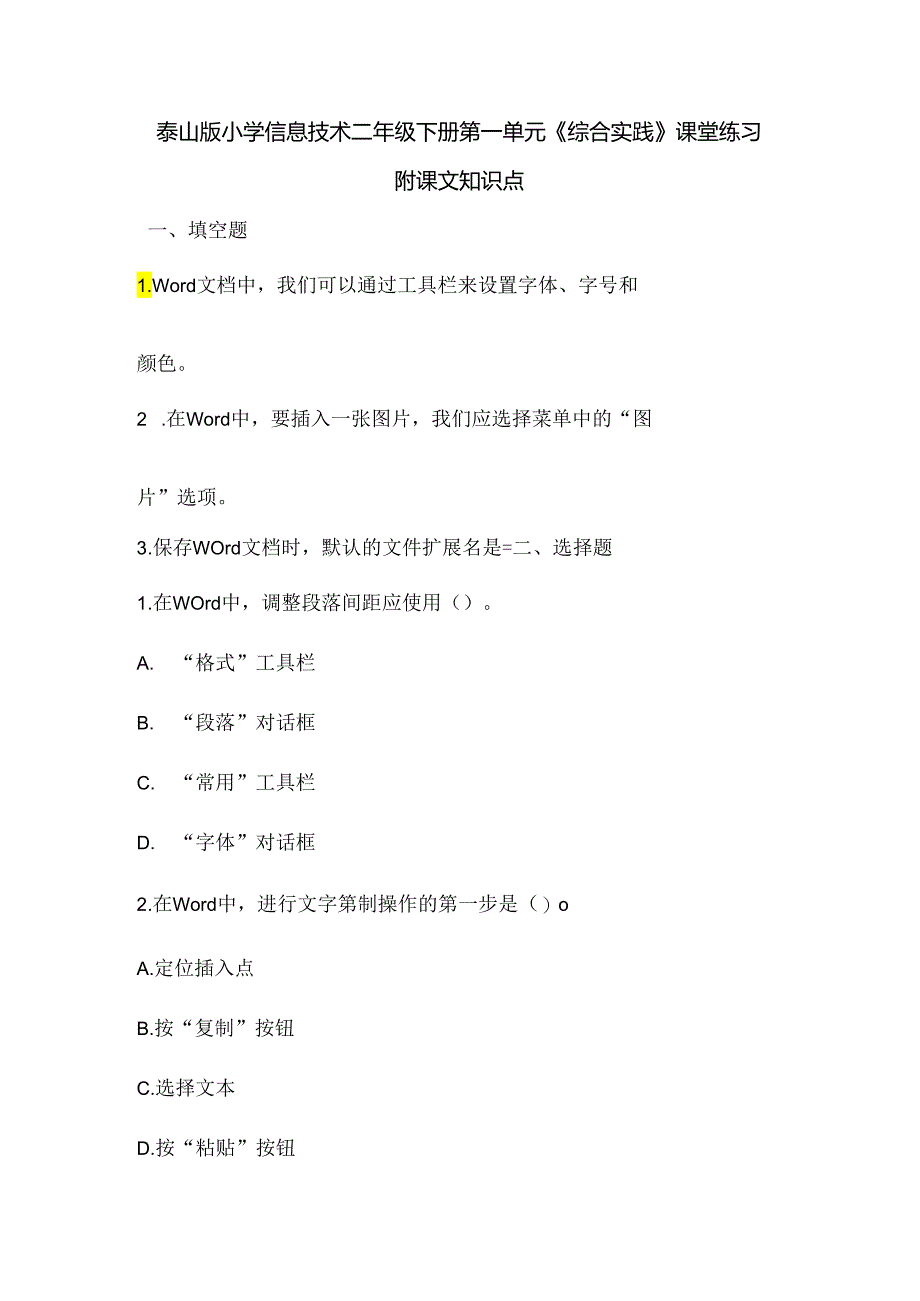 泰山版小学信息技术二年级下册第一单元《综合实践》课堂练习

附课文知识点

一、填空题

1.Word文档中，我们可以通过工具栏来设置字体、字号和

颜色。

2 .在Word中，要插入一张图片，我们应选择菜单中的“图

片”选项。

3.保存WOrd文档时，默认的文件扩展名是=二、选择题

1.在WOrd中，调整段落间距应使用（）。

A. “格式”工具栏

B. “段落”对话框

C. “常用”工具栏

D. “字体”对话框

2.在Word中，进行文字第制操作的第一步是（）o

A.定位插入点

B.按“复制”按钮

C.选择文本

D.按“粘贴”按钮